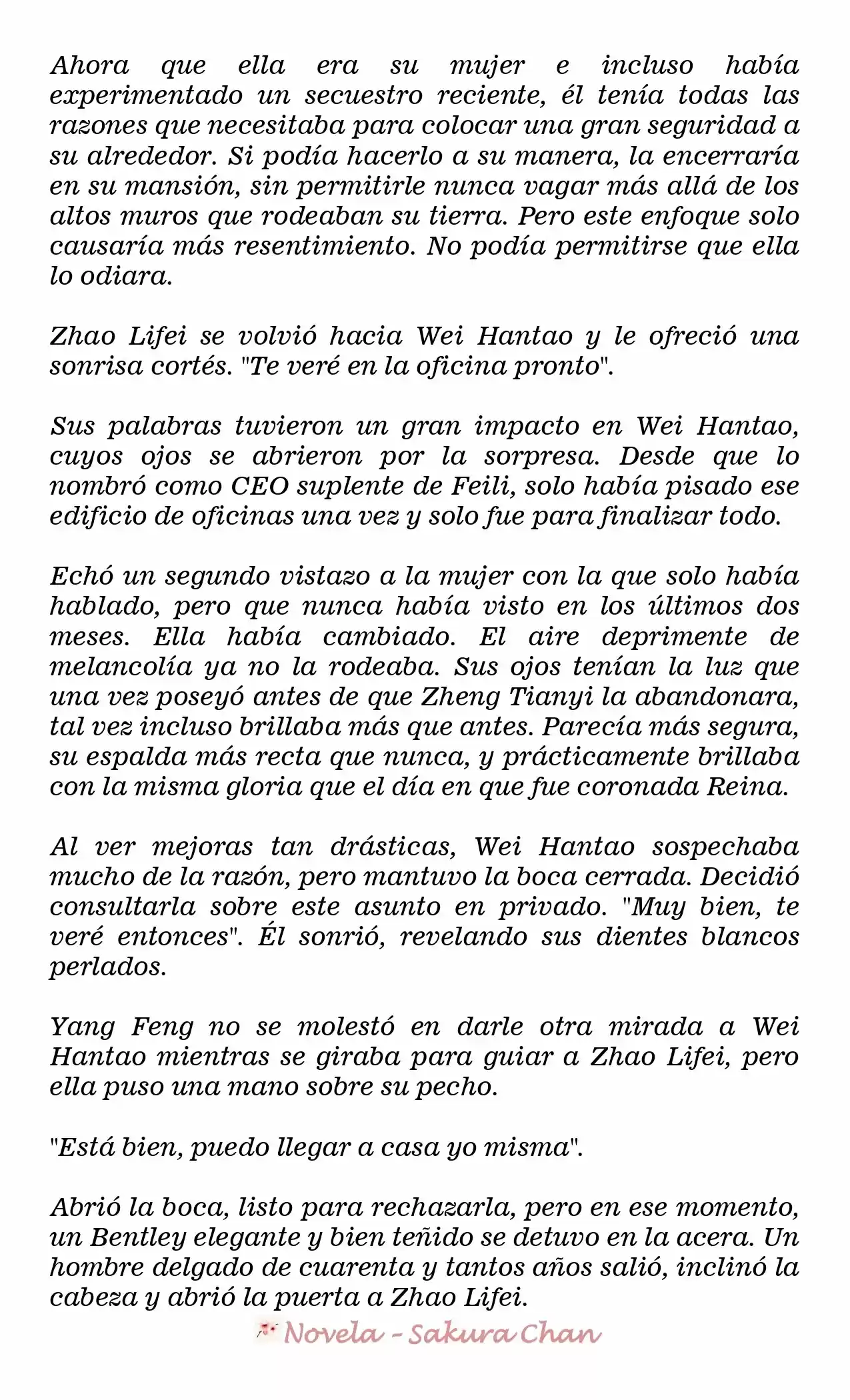 Ahora que ella era su mujer e incluso había experimentado un secuestro reciente, él tenía todas las razones que necesitaba para colocar una gran seguridad a su alrededor. Si podía hacerlo a su manera, la encerraría en su mansión, sin permitirle nunca vagar más allá de los altos muros que rodeaban su tierra. Pero este enfoque solo causaría más resentimiento. No podía permitirse que ella lo odiara.

Zhao Lifei se volvió hacia Wei Hantao y le ofreció una sonrisa cortés. "Te veré en la oficina pronto".

Sus palabras tuvieron un gran impacto en Wei Hantao, cuyos ojos se abrieron por la sorpresa. Desde que lo nombró como CEO suplente de Feili, solo había pisado ese edificio de oficinas una vez y solo fue para finalizar todo.

Echó un segundo vistazo a la mujer con la que solo había hablado, pero que nunca había visto en los últimos dos meses. Ella había cambiado. El aire deprimente de melancolía ya no la rodeaba. Sus ojos tenían la luz que una vez poseyó antes de que Zheng Tianyi la abandonara, tal vez incluso brillaba más que antes. Parecía más segura, su espalda más recta que nunca, y prácticamente brillaba con la misma gloria que el día en que fue coronada Reina.

Al ver mejoras tan drásticas, Wei Hantao sospechaba mucho de la razón, pero mantuvo la boca cerrada. Decidió consultarla sobre este asunto en privado. "Muy bien, te veré entonces". Él sonrió, revelando sus dientes blancos perlados.

Yang Feng no se molestó en darle otra mirada a Wei Hantao mientras se giraba para guiar a Zhao Lifei, pero ella puso una mano sobre su pecho.

"Está bien, puedo llegar a casa yo misma".

Abrió la boca, listo para rechazarla, pero en ese momento, un Bentley elegante y bien teñido se detuvo en la acera. Un hombre delgado de cuarenta y tantos años salió, inclinó la cabeza y abrió la puerta a Zhao Lifei.

Novela - Sakura Chan